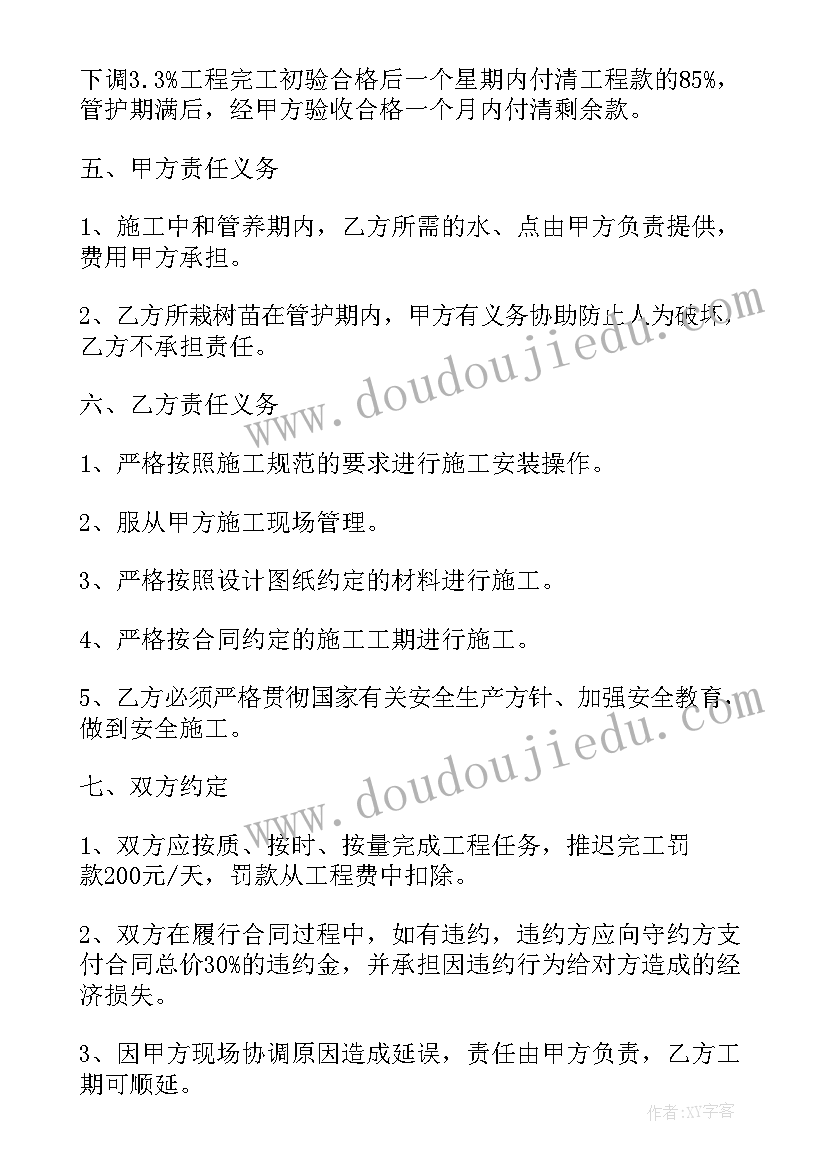 下调3.3%工程完工初验合格后一个星期内付清工程款的85%，管护期满后，经甲方验收合格一个月内付清剩余款。

五、甲方责任义务

1、施工中和管养期内，乙方所需的水、点由甲方负责提供，费用甲方承担。

2、乙方所栽树苗在管护期内，甲方有义务协助防止人为破坏，乙方不承担责任。

六、乙方责任义务

1、严格按照施工规范的要求进行施工安装操作。

2、服从甲方施工现场管理。

3、严格按照设计图纸约定的材料进行施工。

4、严格按合同约定的施工工期进行施工。

5、乙方必须严格贯彻国家有关安全生产方针、加强安全教育，做到安全施工。

七、双方约定

1、双方应按质、按时、按量完成工程任务，推迟完工罚款200元/天，罚款从工程费中扣除。

2、双方在履行合同过程中，如有违约，违约方应向守约方支付合同总价30%的违约金，并承担因违约行为给对方造成的经济损失。

3、因甲方现场协调原因造成延误，责任由甲方负责，乙方工期可顺延。

www.doudoujiedu.com

www.doudoujiedu.com

作者：XY字客